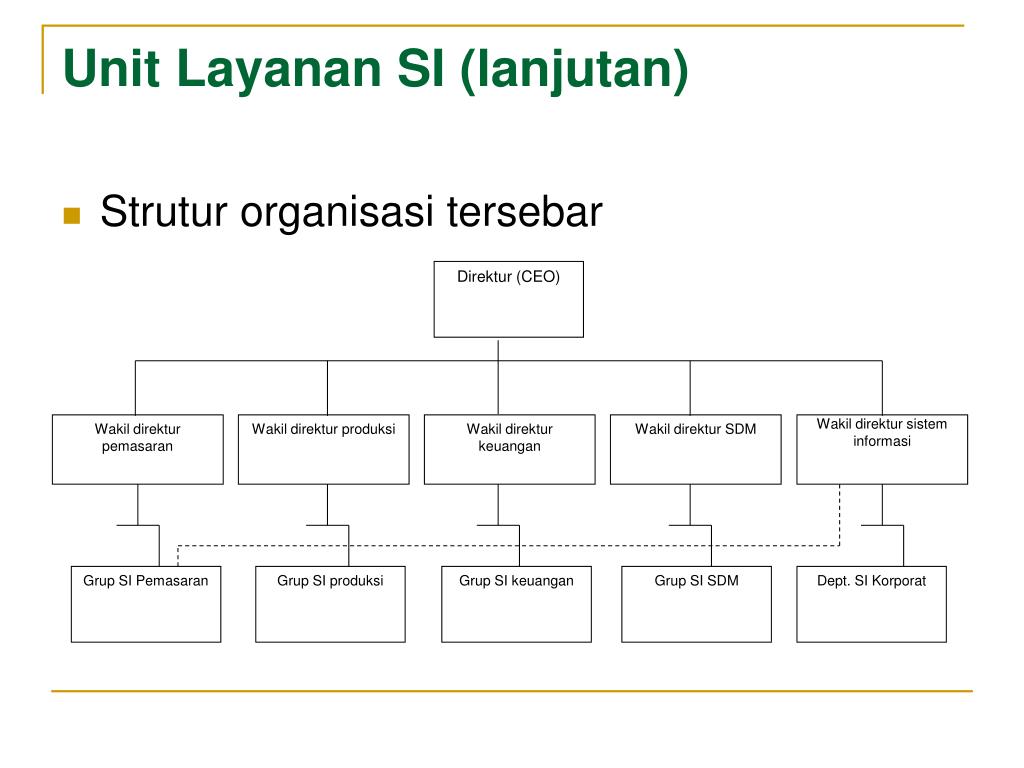 Unit Layanan SI (lanjutan)

Strutur organisasi tersebar

Direktur (CEO)

Wakil direktur pemasaran

Wakil direktur produksi

Wakil direktur keuangan

Wakil direktur SDM

Wakil direktur sistem informasi

Grup SI Pemasaran

Grup SI produksi

Grup SI keuangan

Grup SI SDM

Dept. SI Korporat